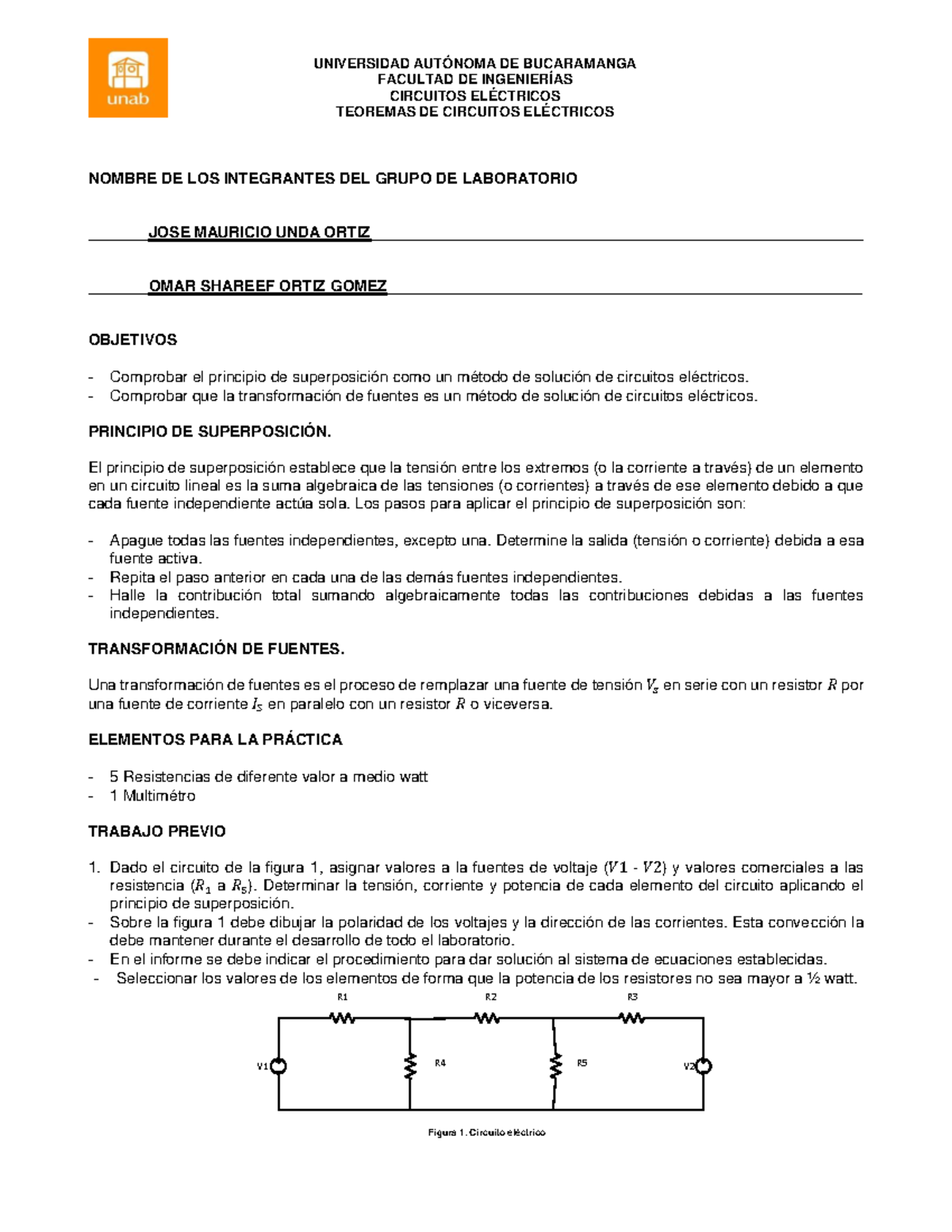 unab

UNIVERSIDAD AUTÓNOMA DE BUCARAMANGA
FACULTAD DE INGENIERÍAS
CIRCUITOS ELÉCTRICOS
TEOREMAS DE CIRCUITOS ELÉCTRICOS

NOMBRE DE LOS INTEGRANTES DEL GRUPO DE LABORATORIO

JOSE MAURICIO UNDA ORTIZ

OMAR SHAREEF ORTIZ GOMEZ

OBJETIVOS

- Comprobar el principio de superposición como un método de solución de circuitos eléctricos.
- Comprobar que la transformación de fuentes es un método de solución de circuitos eléctricos.

PRINCIPIO DE SUPERPOSICIÓN.

El principio de superposición establece que la tensión entre los extremos (o la corriente a través) de un elemento en un circuito lineal es la suma algebraica de las tensiones (o corrientes) a través de ese elemento debido a que cada fuente independiente actúa sola. Los pasos para aplicar el principio de superposición son:

- Apague todas las fuentes independientes, excepto una. Determine la salida (tensión o corriente) debida a esa fuente activa.
- Repita el paso anterior en cada una de las demás fuentes independientes.
- Halle la contribución total sumando algebraicamente todas las contribuciones debidas a las fuentes independientes.

TRANSFORMACIÓN DE FUENTES.

Una transformación de fuentes es el proceso de remplazar una fuente de tensión $V_s$ en serie con un resistor $R$ por una fuente de corriente $I_S$ en paralelo con un resistor $R$ o viceversa.

ELEMENTOS PARA LA PRÁCTICA

- 5 Resistencias de diferente valor a medio watt
- 1 Multimétro

TRABAJO PREVIO

1. Dado el circuito de la figura 1, asignar valores a la fuentes de voltaje ($V1$ - $V2$) y valores comerciales a las resistencia ($R_1$ a $R_5$). Determinar la tensión, corriente y potencia de cada elemento del circuito aplicando el principio de superposición.
- Sobre la figura 1 debe dibujar la polaridad de los voltajes y la dirección de las corrientes. Esta convección la debe mantener durante el desarrollo de todo el laboratorio.
- En el informe se debe indicar el procedimiento para dar solución al sistema de ecuaciones establecidas.
- Seleccionar los valores de los elementos de forma que la potencia de los resistores no sea mayor a ½ watt.

R1 R2 R3
V1 R4 R5 V2

Figura 1. Circuito eléctrico